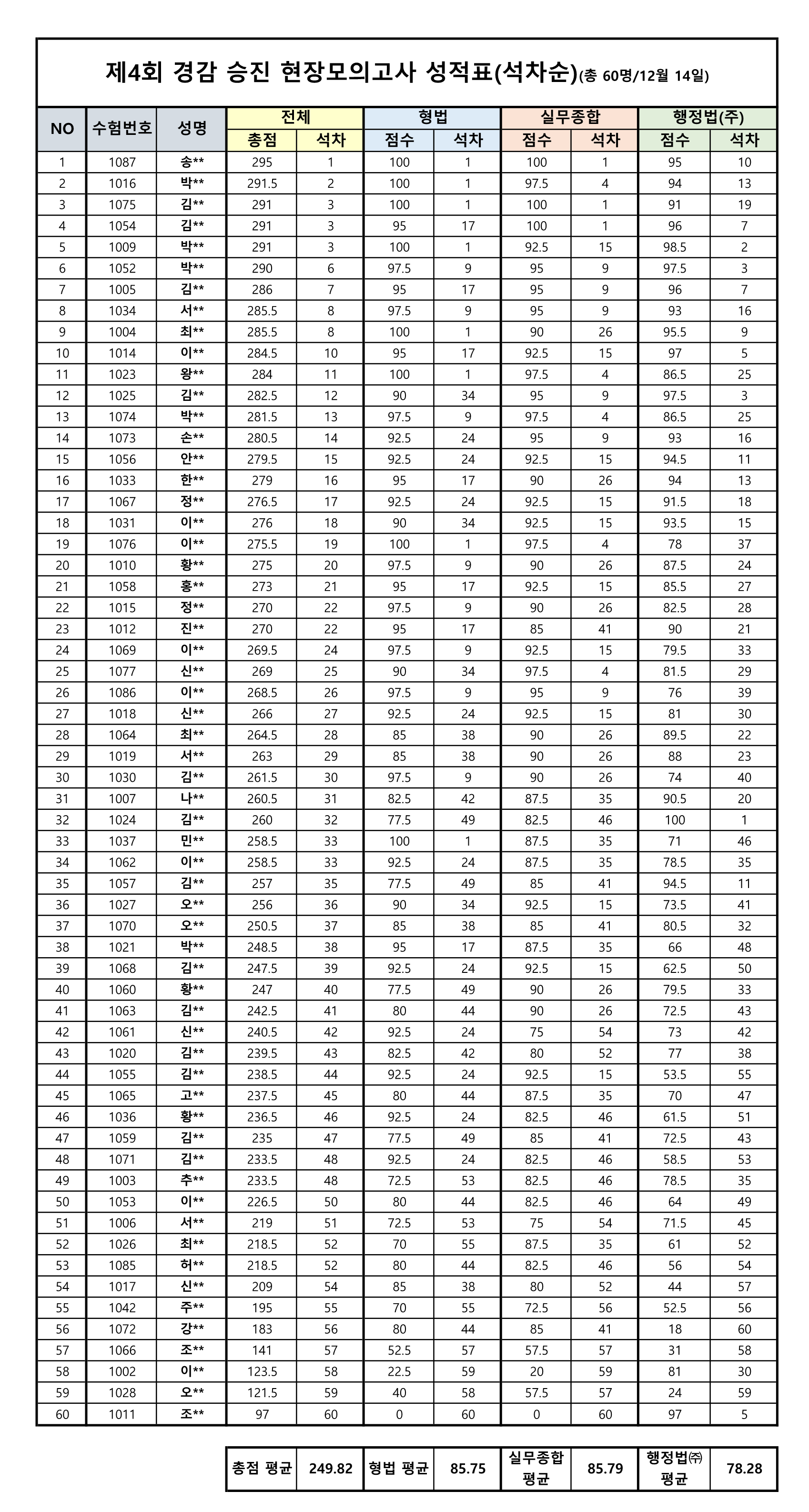 제4회 경감 승진 현장모의고사 성적표(석차순)(총 60명/12월 14일)

| NO | 수험번호 | 성명 | 전체 총점 | 전체 석차 | 형법 점수 | 형법 석차 | 실무종합 점수 | 실무종합 석차 | 행정법(주) 점수 | 행정법(주) 석차 |
|---|---|---|---|---|---|---|---|---|---|---|
| 1 | 1087 | 송** | 295 | 1 | 100 | 1 | 100 | 1 | 95 | 10 |
| 2 | 1016 | 박** | 291.5 | 2 | 100 | 1 | 97.5 | 4 | 94 | 13 |
| 3 | 1075 | 김** | 291 | 3 | 100 | 1 | 100 | 1 | 91 | 19 |
| 4 | 1054 | 김** | 291 | 3 | 95 | 17 | 100 | 1 | 96 | 7 |
| 5 | 1009 | 박** | 291 | 3 | 100 | 1 | 92.5 | 15 | 98.5 | 2 |
| 6 | 1052 | 박** | 290 | 6 | 97.5 | 9 | 95 | 9 | 97.5 | 3 |
| 7 | 1005 | 김** | 286 | 7 | 95 | 17 | 95 | 9 | 96 | 7 |
| 8 | 1034 | 서** | 285.5 | 8 | 97.5 | 9 | 95 | 9 | 93 | 16 |
| 9 | 1004 | 최** | 285.5 | 8 | 100 | 1 | 90 | 26 | 95.5 | 9 |
| 10 | 1014 | 이** | 284.5 | 10 | 95 | 17 | 92.5 | 15 | 97 | 5 |
| 11 | 1023 | 왕** | 284 | 11 | 100 | 1 | 97.5 | 4 | 86.5 | 25 |
| 12 | 1025 | 김** | 282.5 | 12 | 90 | 34 | 95 | 9 | 97.5 | 3 |
| 13 | 1074 | 박** | 281.5 | 13 | 97.5 | 9 | 97.5 | 4 | 86.5 | 25 |
| 14 | 1073 | 손** | 280.5 | 14 | 92.5 | 24 | 95 | 9 | 93 | 16 |
| 15 | 1056 | 안** | 279.5 | 15 | 92.5 | 24 | 92.5 | 15 | 94.5 | 11 |
| 16 | 1033 | 한** | 279 | 16 | 95 | 17 | 90 | 26 | 94 | 13 |
| 17 | 1067 | 정** | 276.5 | 17 | 92.5 | 24 | 92.5 | 15 | 91.5 | 18 |
| 18 | 1031 | 이** | 276 | 18 | 90 | 34 | 92.5 | 15 | 93.5 | 15 |
| 19 | 1076 | 이** | 275.5 | 19 | 100 | 1 | 97.5 | 4 | 78 | 37 |
| 20 | 1010 | 황** | 275 | 20 | 97.5 | 9 | 90 | 26 | 87.5 | 24 |
| 21 | 1058 | 홍** | 273 | 21 | 95 | 17 | 92.5 | 15 | 85.5 | 27 |
| 22 | 1015 | 정** | 270 | 22 | 97.5 | 9 | 90 | 26 | 82.5 | 28 |
| 23 | 1012 | 진** | 270 | 22 | 95 | 17 | 85 | 41 | 90 | 21 |
| 24 | 1069 | 이** | 269.5 | 24 | 97.5 | 9 | 92.5 | 15 | 79.5 | 33 |
| 25 | 1077 | 신** | 269 | 25 | 90 | 34 | 97.5 | 4 | 81.5 | 29 |
| 26 | 1086 | 이** | 268.5 | 26 | 97.5 | 9 | 95 | 9 | 76 | 39 |
| 27 | 1018 | 신** | 266 | 27 | 92.5 | 24 | 92.5 | 15 | 81 | 30 |
| 28 | 1064 | 최** | 264.5 | 28 | 85 | 38 | 90 | 26 | 89.5 | 22 |
| 29 | 1019 | 서** | 263 | 29 | 85 | 38 | 90 | 26 | 88 | 23 |
| 30 | 1030 | 김** | 261.5 | 30 | 97.5 | 9 | 90 | 26 | 74 | 40 |
| 31 | 1007 | 나** | 260.5 | 31 | 82.5 | 42 | 87.5 | 35 | 90.5 | 20 |
| 32 | 1024 | 김** | 260 | 32 | 77.5 | 49 | 82.5 | 46 | 100 | 1 |
| 33 | 1037 | 민** | 258.5 | 33 | 100 | 1 | 87.5 | 35 | 71 | 46 |
| 34 | 1062 | 이** | 258.5 | 33 | 92.5 | 24 | 87.5 | 35 | 78.5 | 35 |
| 35 | 1057 | 김** | 257 | 35 | 77.5 | 49 | 85 | 41 | 94.5 | 11 |
| 36 | 1027 | 오** | 256 | 36 | 90 | 34 | 92.5 | 15 | 73.5 | 41 |
| 37 | 1070 | 오** | 250.5 | 37 | 85 | 38 | 85 | 41 | 80.5 | 32 |
| 38 | 1021 | 박** | 248.5 | 38 | 95 | 17 | 87.5 | 35 | 66 | 48 |
| 39 | 1068 | 김** | 247.5 | 39 | 92.5 | 24 | 92.5 | 15 | 62.5 | 50 |
| 40 | 1060 | 황** | 247 | 40 | 77.5 | 49 | 90 | 26 | 79.5 | 33 |
| 41 | 1063 | 김** | 242.5 | 41 | 80 | 44 | 90 | 26 | 72.5 | 43 |
| 42 | 1061 | 신** | 240.5 | 42 | 92.5 | 24 | 75 | 54 | 73 | 42 |
| 43 | 1020 | 김** | 239.5 | 43 | 82.5 | 42 | 80 | 52 | 77 | 38 |
| 44 | 1055 | 김** | 238.5 | 44 | 92.5 | 24 | 92.5 | 15 | 53.5 | 55 |
| 45 | 1065 | 고** | 237.5 | 45 | 80 | 44 | 87.5 | 35 | 70 | 47 |
| 46 | 1036 | 황** | 236.5 | 46 | 92.5 | 24 | 82.5 | 46 | 61.5 | 51 |
| 47 | 1059 | 김** | 235 | 47 | 77.5 | 49 | 85 | 41 | 72.5 | 43 |
| 48 | 1071 | 김** | 233.5 | 48 | 92.5 | 24 | 82.5 | 46 | 58.5 | 53 |
| 49 | 1003 | 추** | 233.5 | 48 | 72.5 | 53 | 82.5 | 46 | 78.5 | 35 |
| 50 | 1053 | 이** | 226.5 | 50 | 80 | 44 | 82.5 | 46 | 64 | 49 |
| 51 | 1006 | 서** | 219 | 51 | 72.5 | 53 | 75 | 54 | 71.5 | 45 |
| 52 | 1026 | 최** | 218.5 | 52 | 70 | 55 | 87.5 | 35 | 61 | 52 |
| 53 | 1085 | 허** | 218.5 | 52 | 80 | 44 | 82.5 | 46 | 56 | 54 |
| 54 | 1017 | 신** | 209 | 54 | 85 | 38 | 80 | 52 | 44 | 57 |
| 55 | 1042 | 주** | 195 | 55 | 70 | 55 | 72.5 | 56 | 52.5 | 56 |
| 56 | 1072 | 강** | 183 | 56 | 80 | 44 | 85 | 41 | 18 | 60 |
| 57 | 1066 | 조** | 141 | 57 | 52.5 | 57 | 57.5 | 57 | 31 | 58 |
| 58 | 1002 | 이** | 123.5 | 58 | 22.5 | 59 | 20 | 59 | 81 | 30 |
| 59 | 1028 | 오** | 121.5 | 59 | 40 | 58 | 57.5 | 57 | 24 | 59 |
| 60 | 1011 | 조** | 97 | 60 | 0 | 60 | 0 | 60 | 97 | 5 |

| 총점 평균 | 249.82 | 형법 평균 | 85.75 | 실무종합 평균 | 85.79 | 행정법㈜ 평균 | 78.28 |
|---|---|---|---|---|---|---|---|